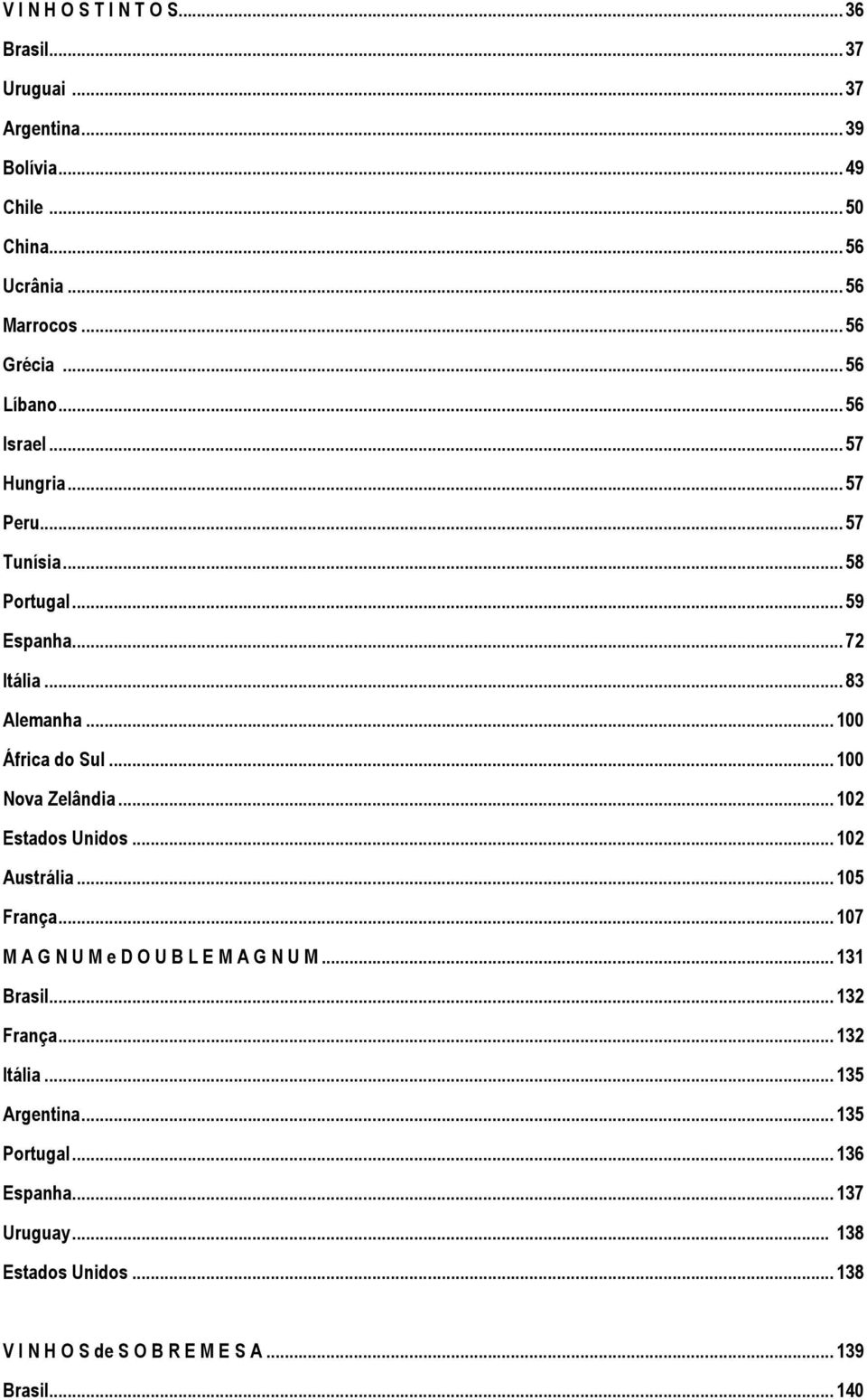 V I N H O S T I N T O S ... 36
Brasil ... 37
Uruguai ... 37
Argentina ... 39
Bolívia ... 49
Chile ... 50
China ... 56
Ucrânia ... 56
Marrocos ... 56
Grécia ... 56
Líbano ... 56
Israel ... 57
Hungria ... 57
Peru ... 57
Tunísia ... 58
Portugal ... 59
Espanha ... 72
Itália ... 83
Alemanha ... 100
África do Sul ... 100
Nova Zelândia ... 102
Estados Unidos ... 102
Austrália ... 105
França ... 107
M A G N U M e D O U B L E M A G N U M ... 131
Brasil ... 132
França ... 132
Itália ... 135
Argentina ... 135
Portugal ... 136
Espanha ... 137
Uruguay ... 138
Estados Unidos ... 138

V I N H O S de S O B R E M E S A ... 139
Brasil ... 140